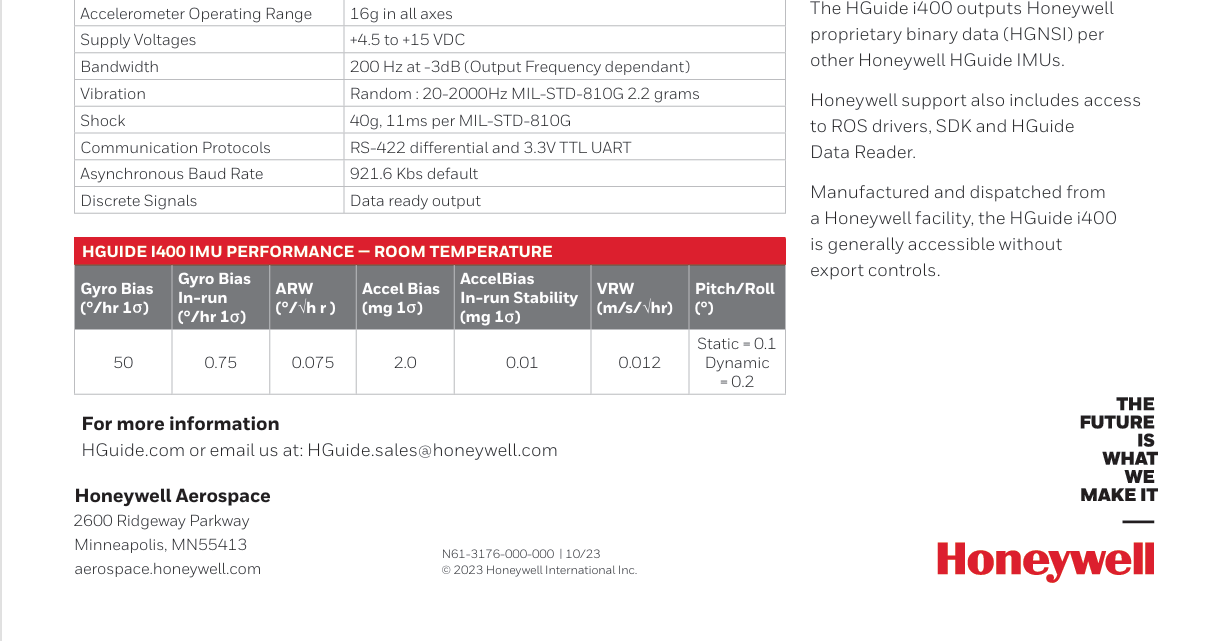 | Accelerometer Operating Range | 16g in all axes |
|---|---|
| Supply Voltages | +4.5 to +15 VDC |
| Bandwidth | 200 Hz at -3dB (Output Frequency dependant) |
| Vibration | Random : 20-2000Hz MIL-STD-810G 2.2 grams |
| Shock | 40g, 11ms per MIL-STD-810G |
| Communication Protocols | RS-422 differential and 3.3V TTL UART |
| Asynchronous Baud Rate | 921.6 Kbs default |
| Discrete Signals | Data ready output |

HGUIDE I400 IMU PERFORMANCE — ROOM TEMPERATURE

| Gyro Bias (°/hr 1σ) | Gyro Bias In-run (°/hr 1σ) | ARW (°/√h r ) | Accel Bias (mg 1σ) | AccelBias In-run Stability (mg 1σ) | VRW (m/s/√hr) | Pitch/Roll (°) |
|---|---|---|---|---|---|---|
| 50 | 0.75 | 0.075 | 2.0 | 0.01 | 0.012 | Static = 0.1 Dynamic = 0.2 |

For more information
HGuide.com or email us at: HGuide.sales@honeywell.com

Honeywell Aerospace
2600 Ridgeway Parkway
Minneapolis, MN55413
aerospace.honeywell.com

N61-3176-000-000 | 10/23
© 2023 Honeywell International Inc.

The HGuide i400 outputs Honeywell proprietary binary data (HGNSI) per other Honeywell HGuide IMUs.

Honeywell support also includes access to ROS drivers, SDK and HGuide Data Reader.

Manufactured and dispatched from a Honeywell facility, the HGuide i400 is generally accessible without export controls.

THE FUTURE IS WHAT WE MAKE IT

Honeywell